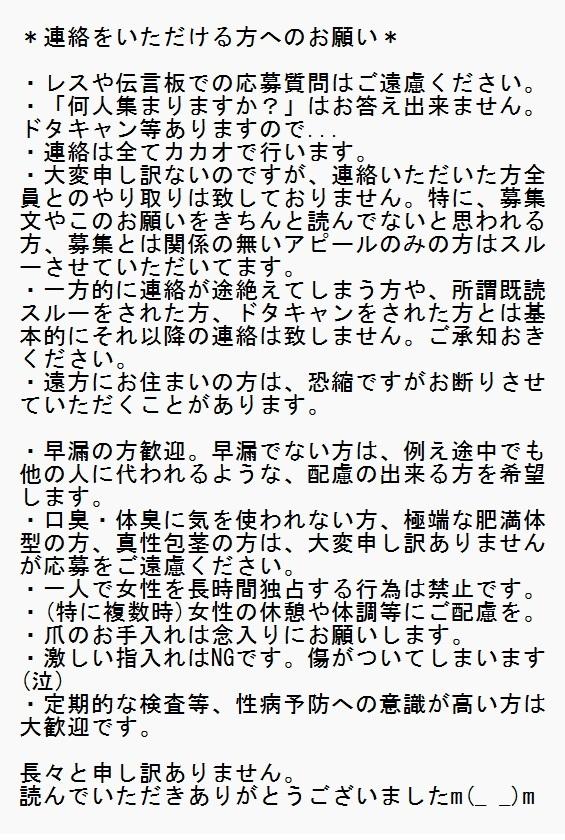 ＊連絡をいただける方へのお願い＊

・レスや伝言板での応募質問はご遠慮ください。
・「何人集まりますか？」はお答え出来ません。ドタキャン等ありますので...
・連絡は全てカカオで行います。
・大変申し訳ないのですが、連絡いただいた方全員とのやり取りは致しておりません。特に、募集文やこのお願いをきちんと読んでないと思われる方、募集とは関係の無いアピールのみの方はスルーさせていただいてます。
・一方的に連絡が途絶えてしまう方や、所謂既読スルーをされた方、ドタキャンをされた方とは基本的にそれ以降の連絡は致しません。ご承知おきください。
・遠方にお住まいの方は、恐縮ですがお断りさせていただくことがあります。

・早漏の方歓迎。早漏でない方は、例え途中でも他の人に代われるような、配慮の出来る方を希望します。
・口臭・体臭に気を使われない方、極端な肥満体型の方、真性包茎の方は、大変申し訳ありませんが応募をご遠慮ください。
・一人で女性を長時間独占する行為は禁止です。
・(特に複数時)女性の休憩や体調等にご配慮を。
・爪のお手入れは念入りにお願いします。
・激しい指入れはNGです。傷がついてしまいます(泣)
・定期的な検査等、性病予防への意識が高い方は大歓迎です。

長々と申し訳ありません。
読んでいただきありがとうございましたm(_ _)m